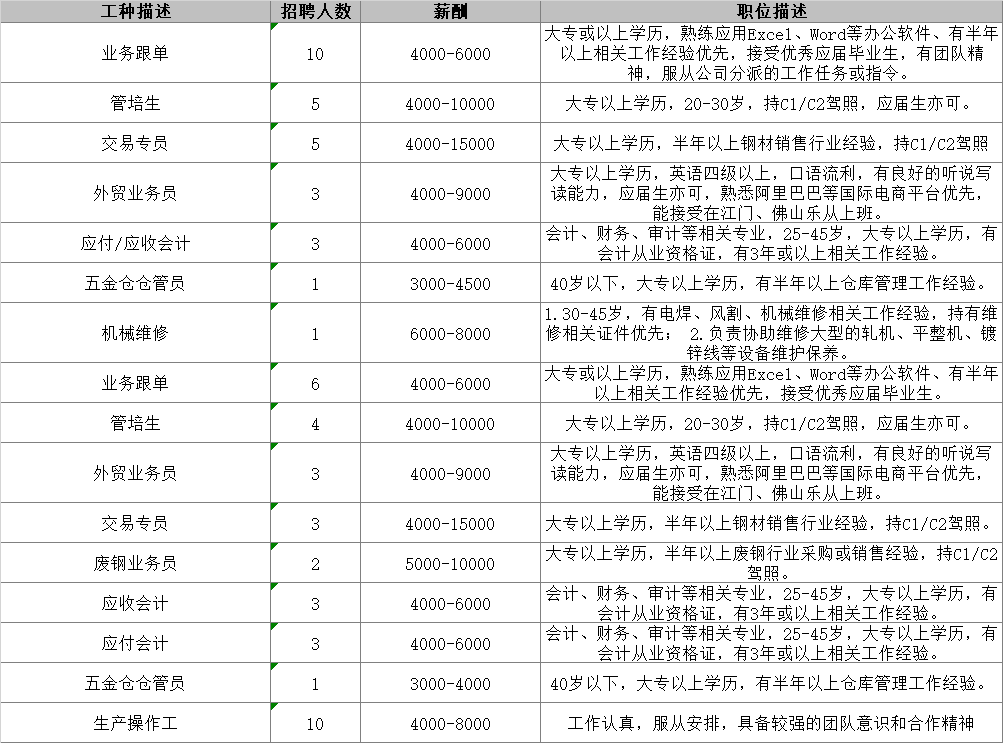 | 工种描述 | 招聘人数 | 薪酬 | 职位描述 |
|---|---|---|---|
| 业务跟单 | 10 | 4000-6000 | 大专或以上学历，熟练应用Excel、Word等办公软件、有半年以上相关工作经验优先，接受优秀应届毕业生，有团队精神，服从公司分派的工作任务或指令。 |
| 管培生 | 5 | 4000-10000 | 大专以上学历，20-30岁，持C1/C2驾照，应届生亦可。 |
| 交易专员 | 5 | 4000-15000 | 大专以上学历，半年以上钢材销售行业经验，持C1/C2驾照 |
| 外贸业务员 | 3 | 4000-9000 | 大专以上学历，英语四级以上，口语流利，有良好的听说写读能力，应届生亦可，熟悉阿里巴巴等国际电商平台优先，能接受在江门、佛山乐从上班。 |
| 应付/应收会计 | 3 | 4000-6000 | 会计、财务、审计等相关专业，25-45岁，大专以上学历，有会计从业资格证，有3年或以上相关工作经验。 |
| 五金仓仓管员 | 1 | 3000-4500 | 40岁以下，大专以上学历，有半年以上仓库管理工作经验。 |
| 机械维修 | 1 | 6000-8000 | 1.30-45岁，有电焊、风割、机械维修相关工作经验，持有维修相关证件优先； 2.负责协助维修大型的轧机、平整机、镀锌线等设备维护保养。 |
| 业务跟单 | 6 | 4000-6000 | 大专或以上学历，熟练应用Excel、Word等办公软件、有半年以上相关工作经验优先，接受优秀应届毕业生。 |
| 管培生 | 4 | 4000-10000 | 大专以上学历，20-30岁，持C1/C2驾照，应届生亦可。 |
| 外贸业务员 | 3 | 4000-9000 | 大专以上学历，英语四级以上，口语流利，有良好的听说写读能力，应届生亦可，熟悉阿里巴巴等国际电商平台优先，能接受在江门、佛山乐从上班。 |
| 交易专员 | 3 | 4000-15000 | 大专以上学历，半年以上钢材销售行业经验，持C1/C2驾照。 |
| 废钢业务员 | 2 | 5000-10000 | 大专以上学历，半年以上废钢行业采购或销售经验，持C1/C2驾照。 |
| 应收会计 | 3 | 4000-6000 | 会计、财务、审计等相关专业，25-45岁，大专以上学历，有会计从业资格证，有3年或以上相关工作经验。 |
| 应付会计 | 3 | 4000-6000 | 会计、财务、审计等相关专业，25-45岁，大专以上学历，有会计从业资格证，有3年或以上相关工作经验。 |
| 五金仓仓管员 | 1 | 3000-4000 | 40岁以下，大专以上学历，有半年以上仓库管理工作经验。 |
| 生产操作工 | 10 | 4000-8000 | 工作认真，服从安排，具备较强的团队意识和合作精神 |